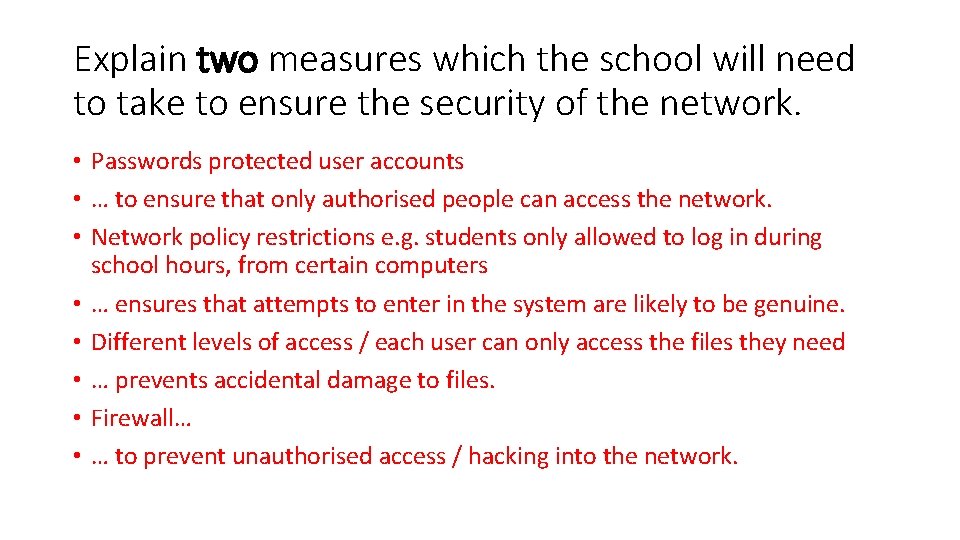 Explain two measures which the school will need to take to ensure the security of the network.

• Passwords protected user accounts
• … to ensure that only authorised people can access the network.
• Network policy restrictions e.g. students only allowed to log in during school hours, from certain computers
• … ensures that attempts to enter in the system are likely to be genuine.
• Different levels of access / each user can only access the files they need
• … prevents accidental damage to files.
• Firewall…
• … to prevent unauthorised access / hacking into the network.